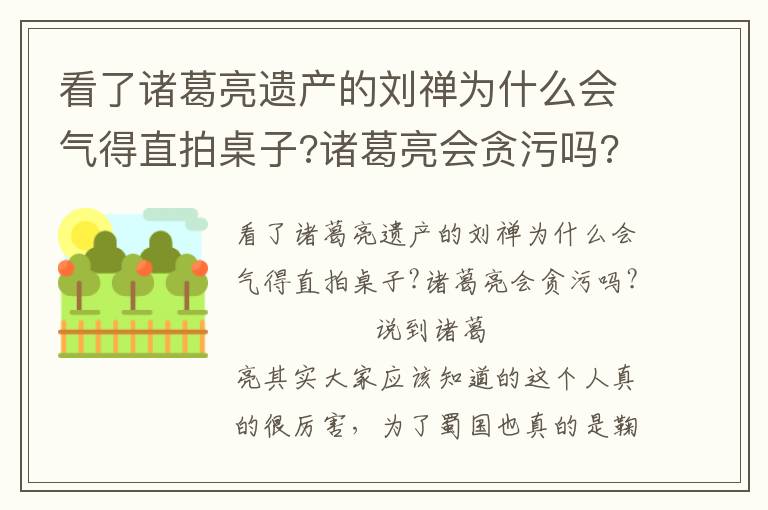 看了诸葛亮遗产的刘禅为什么会气得直拍桌子?诸葛亮会贪污吗?

看了诸葛亮遗产的刘禅为什么会气得直拍桌子?诸葛亮会贪污吗?

说到诸葛

亮其实大家应该知道的这个人真的很厉害，为了蜀国也真的是鞠